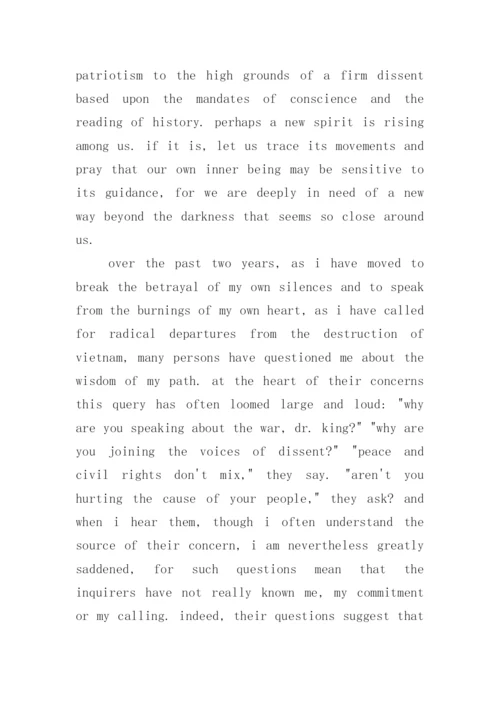 patriotism to the high grounds of a firm dissent based upon the mandates of conscience and the reading of history. perhaps a new spirit is rising among us. if it is, let us trace its movements and pray that our own inner being may be sensitive to its guidance, for we are deeply in need of a new way beyond the darkness that seems so close around us.

over the past two years, as i have moved to break the betrayal of my own silences and to speak from the burnings of my own heart, as i have called for radical departures from the destruction of vietnam, many persons have questioned me about the wisdom of my path. at the heart of their concerns this query has often loomed large and loud: "why are you speaking about the war, dr. king?" "why are you joining the voices of dissent?" "peace and civil rights don't mix," they say. "aren't you hurting the cause of your people," they ask? and when i hear them, though i often understand the source of their concern, i am nevertheless greatly saddened, for such questions mean that the inquirers have not really known me, my commitment or my calling. indeed, their questions suggest that